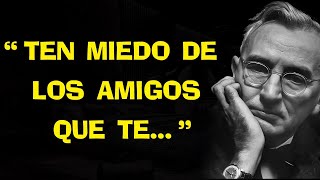 “ TEN MIEDO DE LOS AMIGOS QUE TE... ”